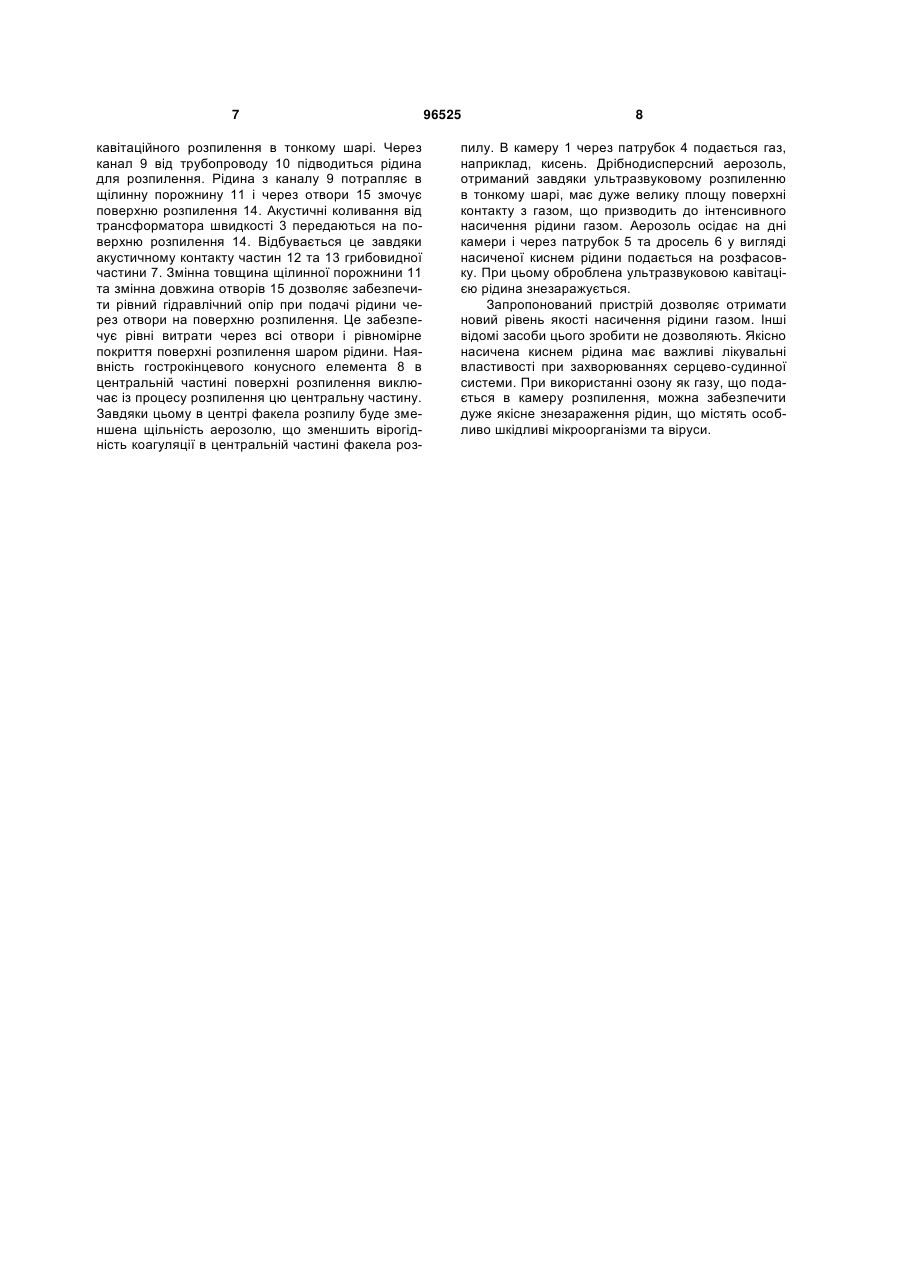 7 96525 8

кавітаційного розпилення в тонкому шарі. Через канал 9 від трубопроводу 10 підводиться рідина для розпилення. Рідина з каналу 9 потрапляє в щілинну порожнину 11 і через отвори 15 змочує поверхню розпилення 14. Акустичні коливання від трансформатора швидкості 3 передаються на поверхню розпилення 14. Відбувається це завдяки акустичному контакту частин 12 та 13 грибовидної частини 7. Змінна товщина щілинної порожнини 11 та змінна довжина отворів 15 дозволяє забезпечити рівний гідравлічний опір при подачі рідини через отвори на поверхню розпилення. Це забезпечує рівні витрати через всі отвори і рівномірне покриття поверхні розпилення шаром рідини. Наявність гострокінцевого конусного елемента 8 в центральній частині поверхні розпилення виключає із процесу розпилення цю центральну частину. Завдяки цьому в центрі факела розпилу буде зменшена щільність аерозолю, що зменшить вірогідність коагуляції в центральній частині факела розпилу. В камеру 1 через патрубок 4 подається газ, наприклад, кисень. Дрібнодисперсний аерозоль, отриманий завдяки ультразвуковому розпиленню в тонкому шарі, має дуже велику площу поверхні контакту з газом, що призводить до інтенсивного насичення рідини газом. Аерозоль осідає на дні камери і через патрубок 5 та дросель 6 у вигляді насиченої киснем рідини подається на розфасовку. При цьому оброблена ультразвуковою кавітацією рідина знезаражується.

Запропонований пристрій дозволяє отримати новий рівень якості насичення рідини газом. Інші відомі засоби цього зробити не дозволяють. Якісно насичена киснем рідина має важливі лікувальні властивості при захворюваннях серцево-судинної системи. При використанні озону як газу, що подається в камеру розпилення, можна забезпечити дуже якісне знезараження рідин, що містять особливо шкідливі мікроорганізми та віруси.